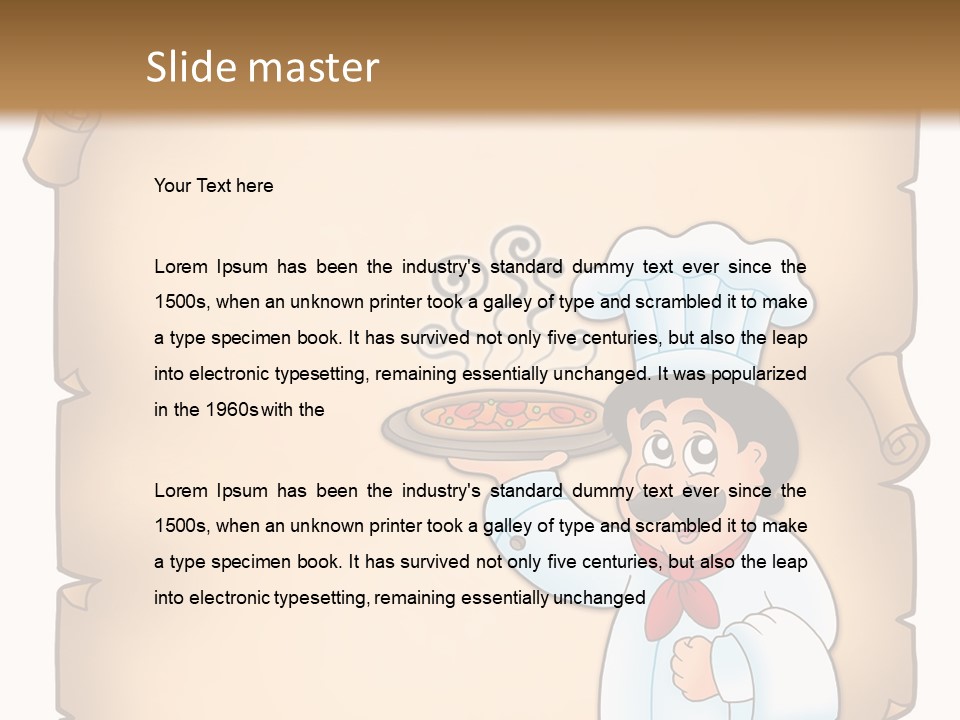 Slide master

Your Text here

Lorem Ipsum has been the industry's standard dummy text ever since the 1500s, when an unknown printer took a galley of type and scrambled it to make a type specimen book. It has survived not only five centuries, but also the leap into electronic typesetting, remaining essentially unchanged. It was popularized in the 1960s with the

Lorem Ipsum has been the industry's standard dummy text ever since the 1500s, when an unknown printer took a galley of type and scrambled it to make a type specimen book. It has survived not only five centuries, but also the leap into electronic typesetting, remaining essentially unchanged